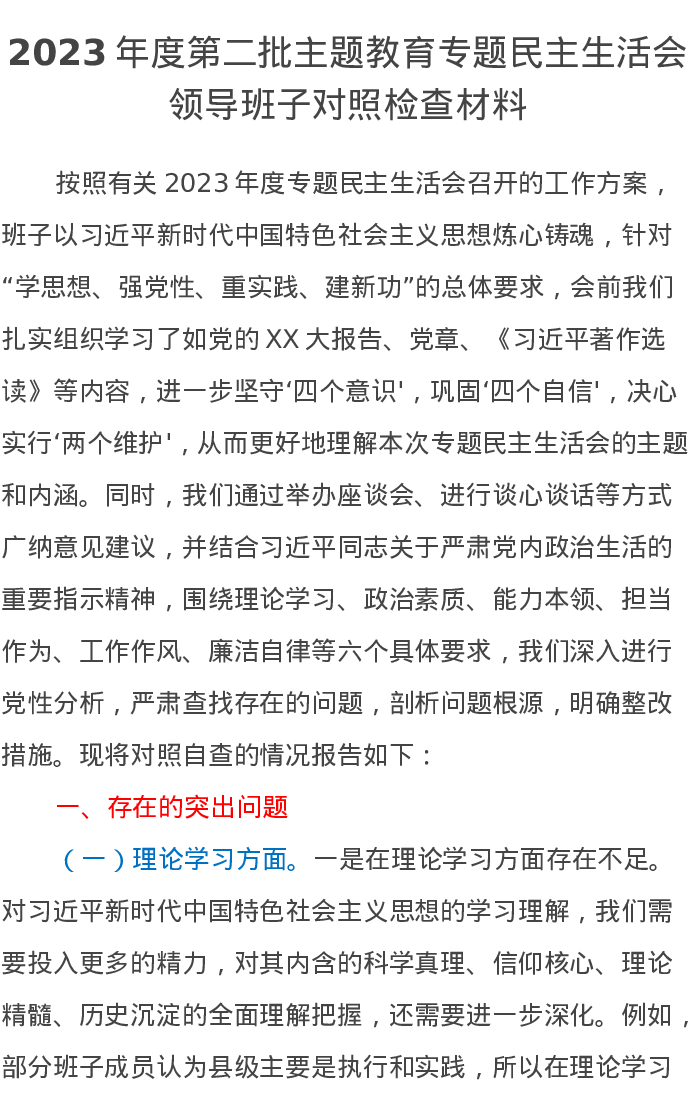 2023 年度第二批主题教育专题民主生活会领导班子对照检查材料

按照有关 2023 年度专题民主生活会召开的工作方案，班子以习近平新时代中国特色社会主义思想炼心铸魂，针对“学思想、强党性、重实践、建新功”的总体要求，会前我们扎实组织学习了如党的 XX 大报告、党章、《习近平著作选读》等内容，进一步坚守‘四个意识'，巩固‘四个自信'，决心实行‘两个维护'，从而更好地理解本次专题民主生活会的主题和内涵。同时，我们通过举办座谈会、进行谈心谈话等方式广纳意见建议，并结合习近平同志关于严肃党内政治生活的重要指示精神，围绕理论学习、政治素质、能力本领、担当作为、工作作风、廉洁自律等六个具体要求，我们深入进行党性分析，严肃查找存在的问题，剖析问题根源，明确整改措施。现将对照自查的情况报告如下：

一、存在的突出问题

（一）理论学习方面。一是在理论学习方面存在不足。对习近平新时代中国特色社会主义思想的学习理解，我们需要投入更多的精力，对其内含的科学真理、信仰核心、理论精髓、历史沉淀的全面理解把握，还需要进一步深化。例如，部分班子成员认为县级主要是执行和实践，所以在理论学习